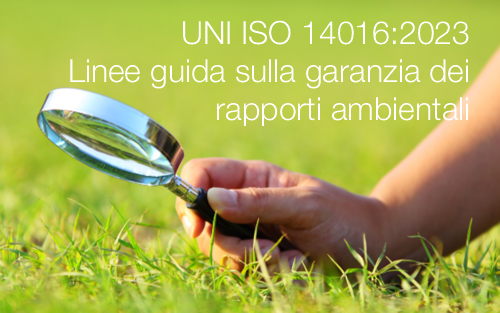 UNI ISO 14016:2023
Linee guida sulla garanzia dei rapporti ambientali